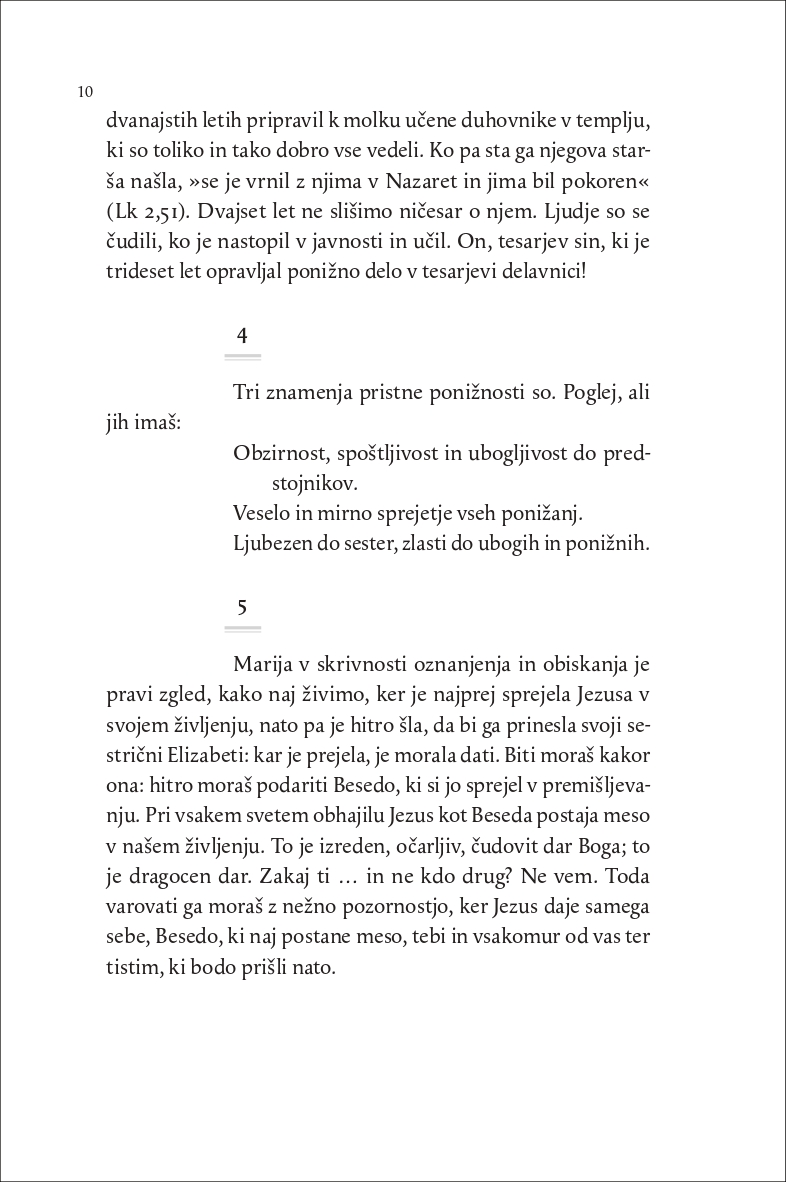 10

dvanajstih letih pripravil k molku učene duhovnike v templju, ki so toliko in tako dobro vse vedeli. Ko pa sta ga njegova starša našla, »se je vrnil z njima v Nazaret in jima bil pokoren« (Lk 2,51). Dvajset let ne slišimo ničesar o njem. Ljudje so se čudili, ko je nastopil v javnosti in učil. On, tesarjev sin, ki je trideset let opravljal ponižno delo v tesarjevi delavnici!

4

Tri znamenja pristne ponižnosti so. Poglej, ali jih imaš:

Obzirnost, spoštljivost in ubogljivost do predstojnikov.
Veselo in mirno sprejetje vseh ponižanj.
Ljubezen do sester, zlasti do ubogih in ponižnih.

5

Marija v skrivnosti oznanjenja in obiskanja je pravi zgled, kako naj živimo, ker je najprej sprejela Jezusa v svojem življenju, nato pa je hitro šla, da bi ga prinesla svoji sestrični Elizabeti: kar je prejela, je morala dati. Biti moraš kakor ona: hitro moraš podariti Besedo, ki si jo sprejel v premišljevanju. Pri vsakem svetem obhajilu Jezus kot Beseda postaja meso v našem življenju. To je izreden, očarljiv, čudovit dar Boga; to je dragocen dar. Zakaj ti … in ne kdo drug? Ne vem. Toda varovati ga moraš z nežno pozornostjo, ker Jezus daje samega sebe, Besedo, ki naj postane meso, tebi in vsakomur od vas ter tistim, ki bodo prišli nato.